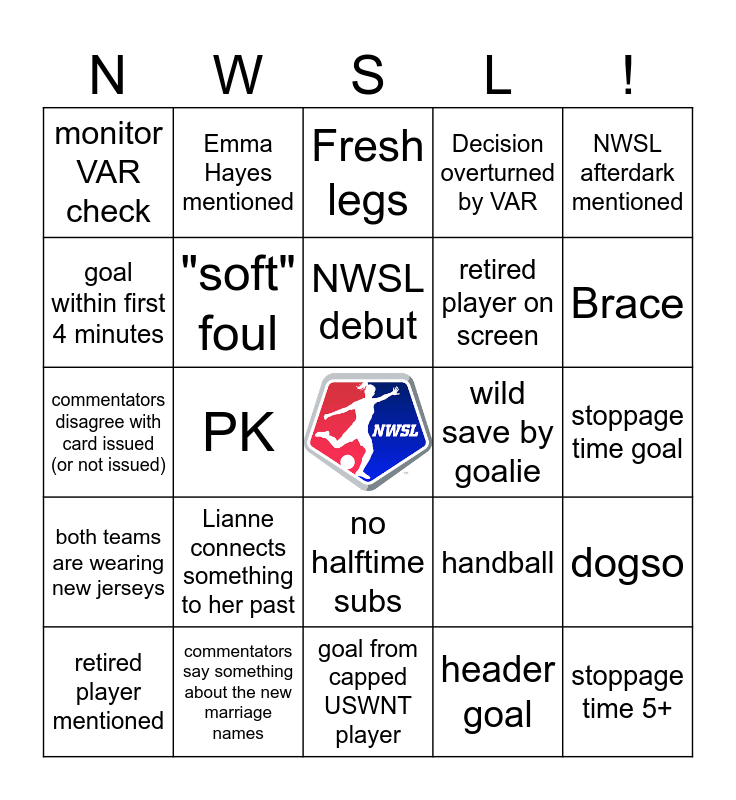 | N | W | S | L | ! |
|---|---|---|---|---|
| monitor VAR check | Emma Hayes mentioned | Fresh legs | Decision overturned by VAR | NWSL afterdark mentioned |
| goal within first 4 minutes | "soft" foul | NWSL debut | retired player on screen | Brace |
| commentators disagree with card issued (or not issued) | PK | NWSL | wild save by goalie | stoppage time goal |
| both teams are wearing new jerseys | Lianne connects something to her past | no halftime subs | handball | dogso |
| retired player mentioned | commentators say something about the new marriage names | goal from capped USWNT player | header goal | stoppage time 5+ |